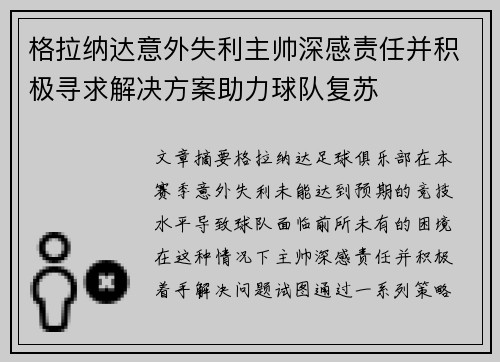 格拉纳达意外失利主帅深感责任并积极寻求解决方案助力球队复苏

文章摘要格拉纳达足球俱乐部在本赛季意外失利未能达到预期的竞技水平导致球队面临前所未有的困境在这种情况下主帅深感责任并积极着手解决问题试图通过一系列策略